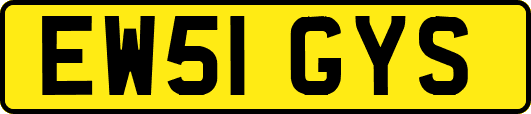 EW51 GYS